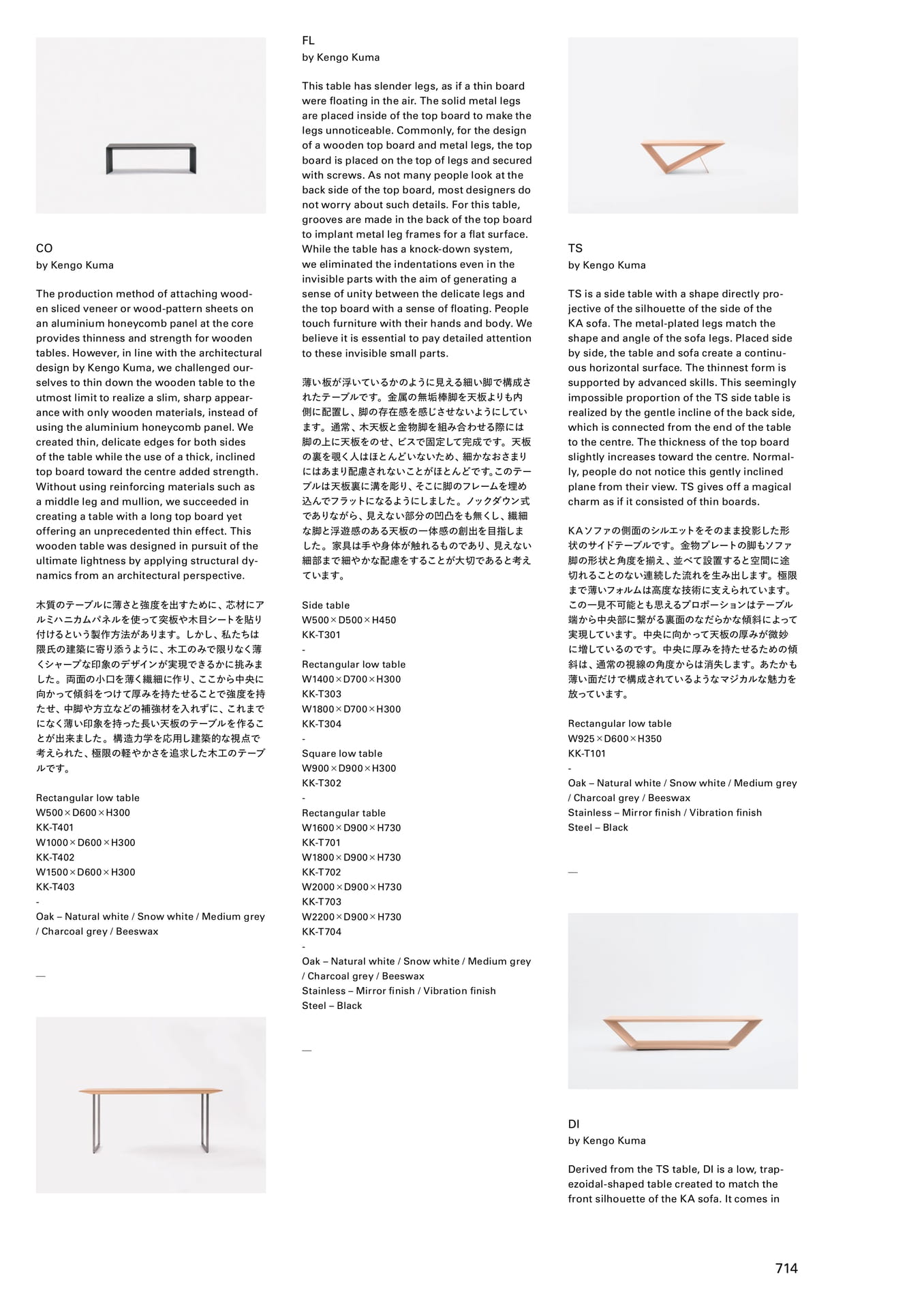 CO
by Kengo Kuma

The production method of attaching wooden sliced veneer or wood-pattern sheets on an aluminium honeycomb panel at the core provides thinness and strength for wooden tables. However, in line with the architectural design by Kengo Kuma, we challenged ourselves to thin down the wooden table to the utmost limit to realize a slim, sharp appearance with only wooden materials, instead of using the aluminium honeycomb panel. We created thin, delicate edges for both sides of the table while the use of a thick, inclined top board toward the centre added strength. Without using reinforcing materials such as a middle leg and mullion, we succeeded in creating a table with a long top board yet offering an unprecedented thin effect. This wooden table was designed in pursuit of the ultimate lightness by applying structural dynamics from an architectural perspective.

木質のテーブルに薄さと強度を出すために、芯材にアルミハニカムパネルを使って突板や木目シートを貼り付けるという製作方法があります。しかし、私たちは隈氏の建築に寄り添うように、木工のみで限りなく薄くシャープな印象のデザインが実現できるかに挑みました。両面の小口を薄く繊細に作り、ここから中央に向かって傾斜をつけて厚みを持たせることで強度を持たせ、中脚や方立などの補強材を入れずに、これまでになく薄い印象を持った長い天板のテーブルを作ることが出来ました。構造力学を応用し建築的な視点で考えられた、極限の軽やかさを追求した木工のテーブルです。

Rectangular low table
W500×D600×H300
KK-T401
W1000×D600×H300
KK-T402
W1500×D600×H300
KK-T403
-
Oak – Natural white / Snow white / Medium grey / Charcoal grey / Beeswax

—

FL
by Kengo Kuma

This table has slender legs, as if a thin board were floating in the air. The solid metal legs are placed inside of the top board to make the legs unnoticeable. Commonly, for the design of a wooden top board and metal legs, the top board is placed on the top of legs and secured with screws. As not many people look at the back side of the top board, most designers do not worry about such details. For this table, grooves are made in the back of the top board to implant metal leg frames for a flat surface. While the table has a knock-down system, we eliminated the indentations even in the invisible parts with the aim of generating a sense of unity between the delicate legs and the top board with a sense of floating. People touch furniture with their hands and body. We believe it is essential to pay detailed attention to these invisible small parts.

薄い板が浮いているかのように見える細い脚で構成されたテーブルです。金属の無垢棒脚を天板よりも内側に配置し、脚の存在感を感じさせないようにしています。通常、木天板と金物脚を組み合わせる際には脚の上に天板をのせ、ビスで固定して完成です。天板の裏を覗く人はほとんどいないため、細かなおさまりにはあまり配慮されないことがほとんどです。このテーブルは天板裏に溝を彫り、そこに脚のフレームを埋め込んでフラットになるようにしました。ノックダウン式でありながら、見えない部分の凹凸をも無くし、繊細な脚と浮遊感のある天板の一体感の創出を目指しました。家具は手や身体が触れるものであり、見えない細部まで細やかな配慮をすることが大切であると考えています。

Side table
W500×D500×H450
KK-T301
-
Rectangular low table
W1400×D700×H300
KK-T303
W1800×D700×H300
KK-T304
-
Square low table
W900×D900×H300
KK-T302
-
Rectangular table
W1600×D900×H730
KK-T701
W1800×D900×H730
KK-T702
W2000×D900×H730
KK-T703
W2200×D900×H730
KK-T704
-
Oak – Natural white / Snow white / Medium grey / Charcoal grey / Beeswax
Stainless – Mirror finish / Vibration finish
Steel – Black

—

TS
by Kengo Kuma

TS is a side table with a shape directly projective of the silhouette of the side of the KA sofa. The metal-plated legs match the shape and angle of the sofa legs. Placed side by side, the table and sofa create a continuous horizontal surface. The thinnest form is supported by advanced skills. This seemingly impossible proportion of the TS side table is realized by the gentle incline of the back side, which is connected from the end of the table to the centre. The thickness of the top board slightly increases toward the centre. Normally, people do not notice this gently inclined plane from their view. TS gives off a magical charm as if it consisted of thin boards.

KAソファの側面のシルエットをそのまま投影した形状のサイドテーブルです。金物プレートの脚もソファ脚の形状と角度を揃え、並べて設置すると空間に途切れることのない連続した流れを生み出します。極限まで薄いフォルムは高度な技術に支えられています。この一見不可能とも思えるプロポーションはテーブル端から中央部に繋がる裏面のなだらかな傾斜によって実現しています。中央に向かって天板の厚みが微妙に増しているのです。中央に厚みを持たせるための傾斜は、通常の視線の角度からは消失します。あたかも薄い面だけで構成されているようなマジカルな魅力を放っています。

Rectangular low table
W925×D600×H350
KK-T101
-
Oak – Natural white / Snow white / Medium grey / Charcoal grey / Beeswax
Stainless – Mirror finish / Vibration finish
Steel – Black

—

DI
by Kengo Kuma

Derived from the TS table, DI is a low, trapezoidal-shaped table created to match the front silhouette of the KA sofa. It comes in

714